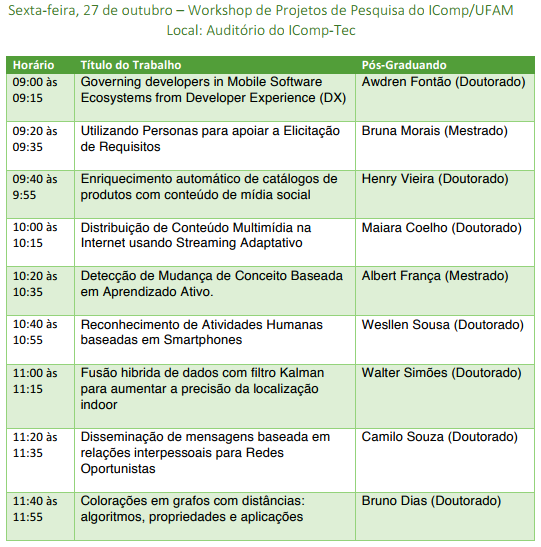 Sexta-feira, 27 de outubro – Workshop de Projetos de Pesquisa do IComp/UFAM
Local: Auditório do IComp-Tec

| Horário | Título do Trabalho | Pós-Graduando |
|---|---|---|
| 09:00 às 09:15 | Governing developers in Mobile Software Ecosystems from Developer Experience (DX) | Awdren Fontão (Doutorado) |
| 09:20 às 09:35 | Utilizando Personas para apoiar a Elicitação de Requisitos | Bruna Morais (Mestrado) |
| 09:40 às 9:55 | Enriquecimento automático de catálogos de produtos com conteúdo de mídia social | Henry Vieira (Doutorado) |
| 10:00 às 10:15 | Distribuição de Conteúdo Multimídia na Internet usando Streaming Adaptativo | Maiara Coelho (Doutorado) |
| 10:20 às 10:35 | Detecção de Mudança de Conceito Baseada em Aprendizado Ativo. | Albert França (Mestrado) |
| 10:40 às 10:55 | Reconhecimento de Atividades Humanas baseadas em Smartphones | Wesllen Sousa (Doutorado) |
| 11:00 às 11:15 | Fusão hibrida de dados com filtro Kalman para aumentar a precisão da localização indoor | Walter Simões (Doutorado) |
| 11:20 às 11:35 | Disseminação de mensagens baseada em relações interpessoais para Redes Oportunistas | Camilo Souza (Doutorado) |
| 11:40 às 11:55 | Colorações em grafos com distâncias: algoritmos, propriedades e aplicações | Bruno Dias (Doutorado) |